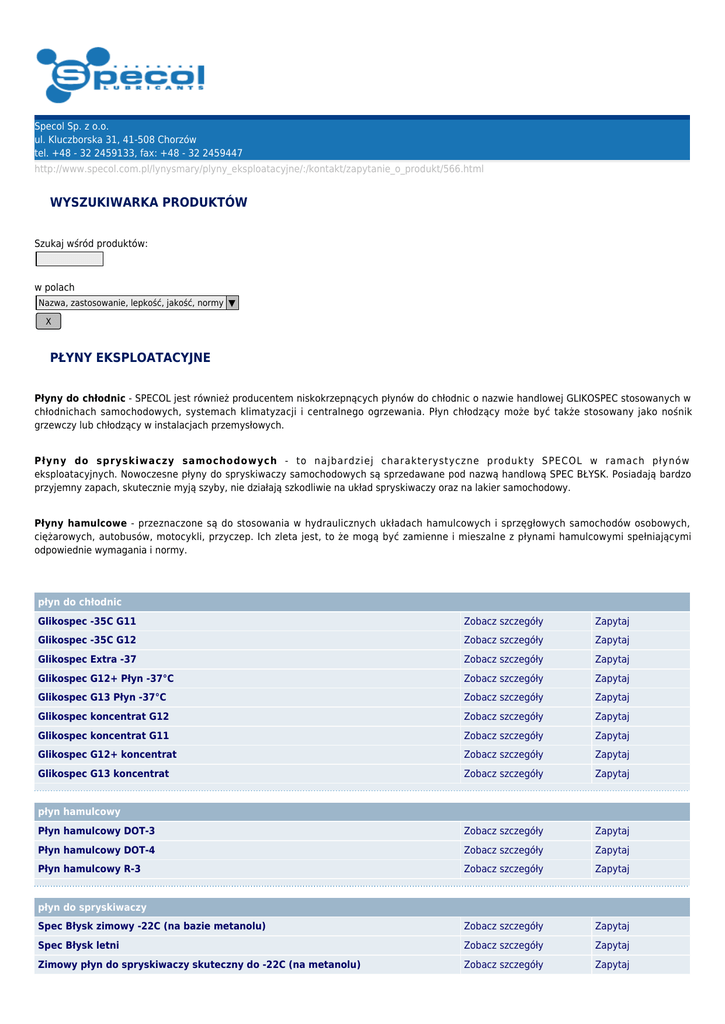 Specol
LUBRICANTS

Specol Sp. z o.o.
ul. Kluczborska 31, 41-508 Chorzów
tel. +48 - 32 2459133, fax: +48 - 32 2459447

http://www.specol.com.pl/lynysmary/plyny_eksploatacyjne/:/kontakt/zapytanie_o_produkt/566.html

WYSZUKIWARKA PRODUKTÓW

Szukaj wśród produktów:

w polach
Nazwa, zastosowanie, lepkość, jakość, normy
X

PŁYNY EKSPLOATACYJNE

Płyny do chłodnic - SPECOL jest również producentem niskokrzepnących płynów do chłodnic o nazwie handlowej GLIKOSPEC stosowanych w chłodnichach samochodowych, systemach klimatyzacji i centralnego ogrzewania. Płyn chłodzący może być także stosowany jako nośnik grzewczy lub chłodzący w instalacjach przemysłowych.

Płyny do spryskiwaczy samochodowych - to najbardziej charakterystyczne produkty SPECOL w ramach płynów eksploatacyjnych. Nowoczesne płyny do spryskiwaczy samochodowych są sprzedawane pod nazwą handlową SPEC BŁYSK. Posiadają bardzo przyjemny zapach, skutecznie myją szyby, nie działają szkodliwie na układ spryskiwaczy oraz na lakier samochodowy.

Płyny hamulcowe - przeznaczone są do stosowania w hydraulicznych układach hamulcowych i sprzęgłowych samochodów osobowych, ciężarowych, autobusów, motocykli, przyczep. Ich zleta jest, to że mogą być zamienne i mieszalne z płynami hamulcowymi spełniającymi odpowiednie wymagania i normy.

| płyn do chłodnic | | |
|---|---|---|
| Glikospec -35C G11 | Zobacz szczegóły | Zapytaj |
| Glikospec -35C G12 | Zobacz szczegóły | Zapytaj |
| Glikospec Extra -37 | Zobacz szczegóły | Zapytaj |
| Glikospec G12+ Płyn -37°C | Zobacz szczegóły | Zapytaj |
| Glikospec G13 Płyn -37°C | Zobacz szczegóły | Zapytaj |
| Glikospec koncentrat G12 | Zobacz szczegóły | Zapytaj |
| Glikospec koncentrat G11 | Zobacz szczegóły | Zapytaj |
| Glikospec G12+ koncentrat | Zobacz szczegóły | Zapytaj |
| Glikospec G13 koncentrat | Zobacz szczegóły | Zapytaj |

| płyn hamulcowy | | |
|---|---|---|
| Płyn hamulcowy DOT-3 | Zobacz szczegóły | Zapytaj |
| Płyn hamulcowy DOT-4 | Zobacz szczegóły | Zapytaj |
| Płyn hamulcowy R-3 | Zobacz szczegóły | Zapytaj |

| płyn do spryskiwaczy | | |
|---|---|---|
| Spec Błysk zimowy -22C (na bazie metanolu) | Zobacz szczegóły | Zapytaj |
| Spec Błysk letni | Zobacz szczegóły | Zapytaj |
| Zimowy płyn do spryskiwaczy skuteczny do -22C (na metanolu) | Zobacz szczegóły | Zapytaj |